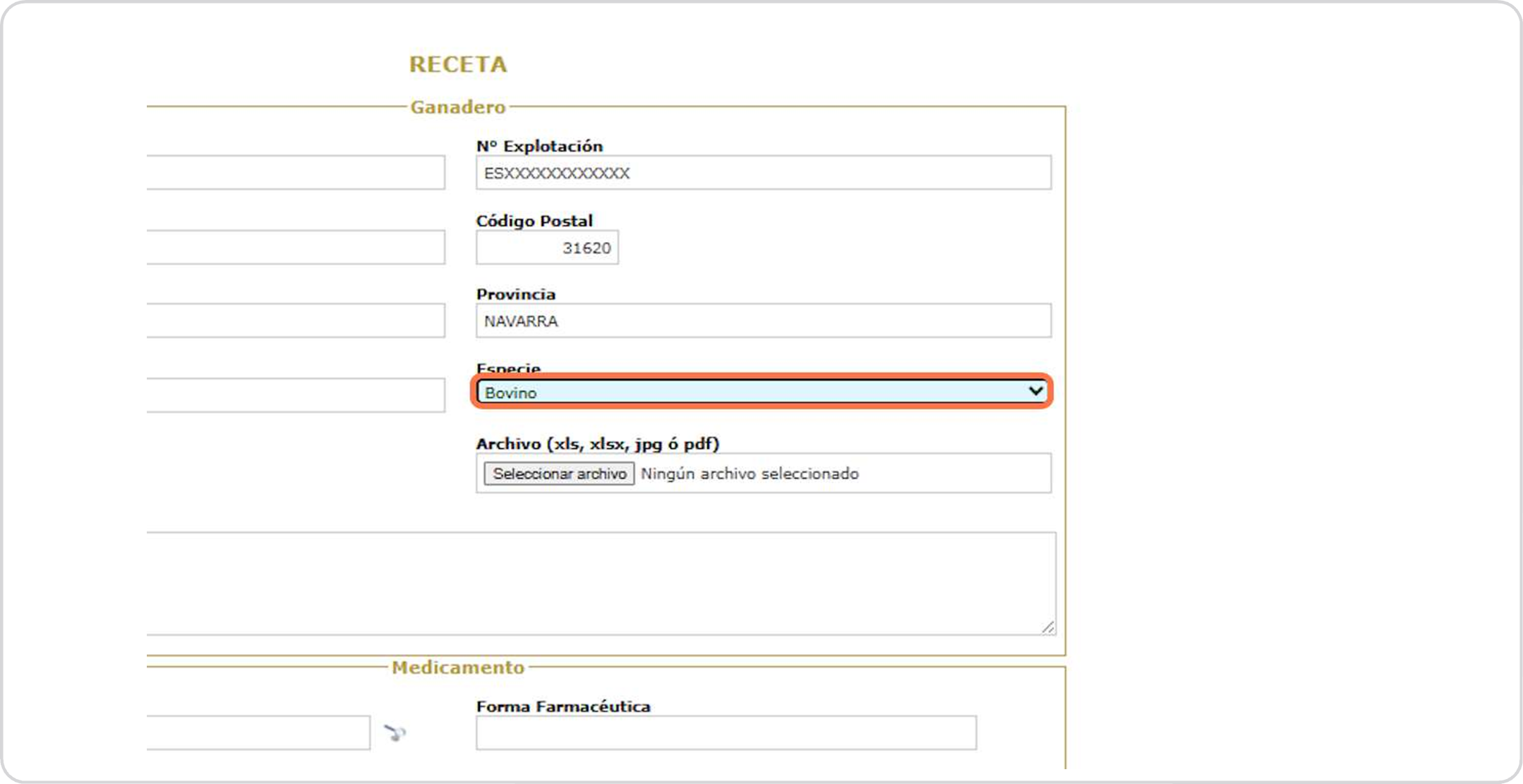 RECETA

Ganadero

Nº Explotación
ESXXXXXXXXXXXX

Código Postal
31620

Provincia
NAVARRA

Especie
Bovino

Archivo (xls, xlsx, jpg ó pdf)
Seleccionar archivo Ningún archivo seleccionado

Medicamento

Forma Farmacéutica